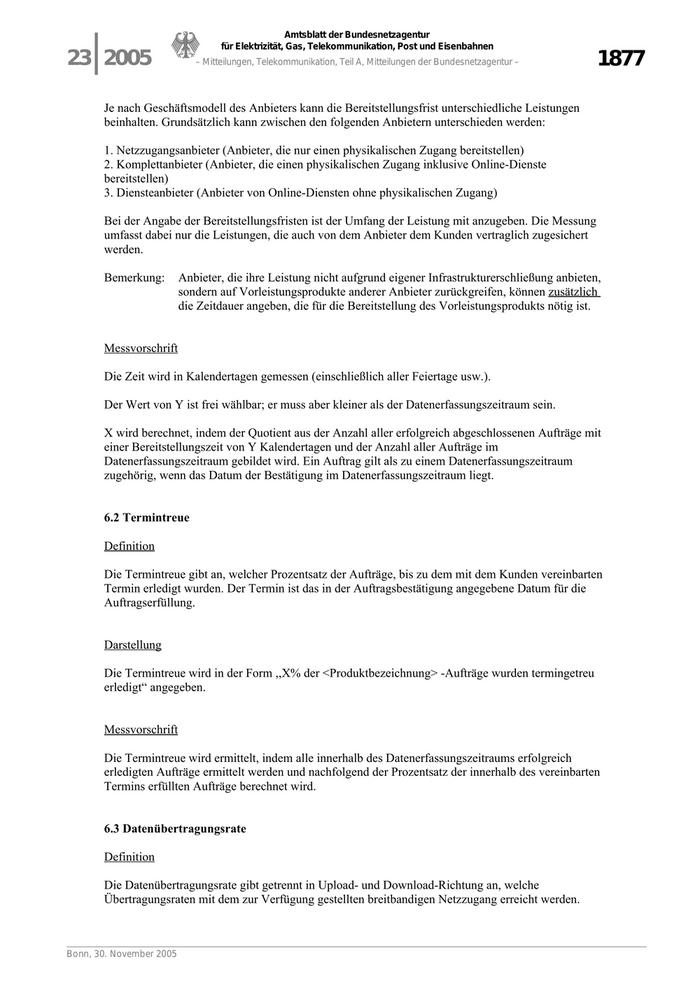 23 | 2005

Amtsblatt der Bundesnetzagentur für Elektrizität, Gas, Telekommunikation, Post und Eisenbahnen
– Mitteilungen, Telekommunikation, Teil A, Mitteilungen der Bundesnetzagentur –

1877

Je nach Geschäftsmodell des Anbieters kann die Bereitstellungsfrist unterschiedliche Leistungen beinhalten. Grundsätzlich kann zwischen den folgenden Anbietern unterschieden werden:

1. Netzzugangsanbieter (Anbieter, die nur einen physikalischen Zugang bereitstellen)
2. Komplettanbieter (Anbieter, die einen physikalischen Zugang inklusive Online-Dienste bereitstellen)
3. Diensteanbieter (Anbieter von Online-Diensten ohne physikalischen Zugang)

Bei der Angabe der Bereitstellungsfristen ist der Umfang der Leistung mit anzugeben. Die Messung umfasst dabei nur die Leistungen, die auch von dem Anbieter dem Kunden vertraglich zugesichert werden.

Bemerkung: Anbieter, die ihre Leistung nicht aufgrund eigener Infrastrukturerschließung anbieten, sondern auf Vorleistungsprodukte anderer Anbieter zurückgreifen, können zusätzlich die Zeitdauer angeben, die für die Bereitstellung des Vorleistungsprodukts nötig ist.

Messvorschrift

Die Zeit wird in Kalendertagen gemessen (einschließlich aller Feiertage usw.).

Der Wert von Y ist frei wählbar; er muss aber kleiner als der Datenerfassungszeitraum sein.

X wird berechnet, indem der Quotient aus der Anzahl aller erfolgreich abgeschlossenen Aufträge mit einer Bereitstellungszeit von Y Kalendertagen und der Anzahl aller Aufträge im Datenerfassungszeitraum gebildet wird. Ein Auftrag gilt als zu einem Datenerfassungszeitraum zugehörig, wenn das Datum der Bestätigung im Datenerfassungszeitraum liegt.

6.2 Termintreue

Definition

Die Termintreue gibt an, welcher Prozentsatz der Aufträge, bis zu dem mit dem Kunden vereinbarten Termin erledigt wurden. Der Termin ist das in der Auftragsbestätigung angegebene Datum für die Auftragserfüllung.

Darstellung

Die Termintreue wird in der Form „X% der <Produktbezeichnung> -Aufträge wurden termingetreu erledigt“ angegeben.

Messvorschrift

Die Termintreue wird ermittelt, indem alle innerhalb des Datenerfassungszeitraums erfolgreich erledigten Aufträge ermittelt werden und nachfolgend der Prozentsatz der innerhalb des vereinbarten Termins erfüllten Aufträge berechnet wird.

6.3 Datenübertragungsrate

Definition

Die Datenübertragungsrate gibt getrennt in Upload- und Download-Richtung an, welche Übertragungsraten mit dem zur Verfügung gestellten breitbandigen Netzzugang erreicht werden.

Bonn, 30. November 2005